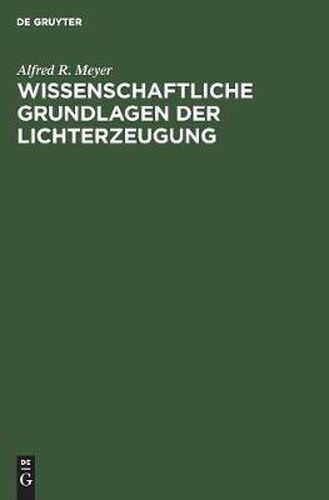 DE GRUYTER

Alfred R. Meyer

WISSENSCHAFTLICHE GRUNDLAGEN DER LICHTERZEUGUNG

DE
G